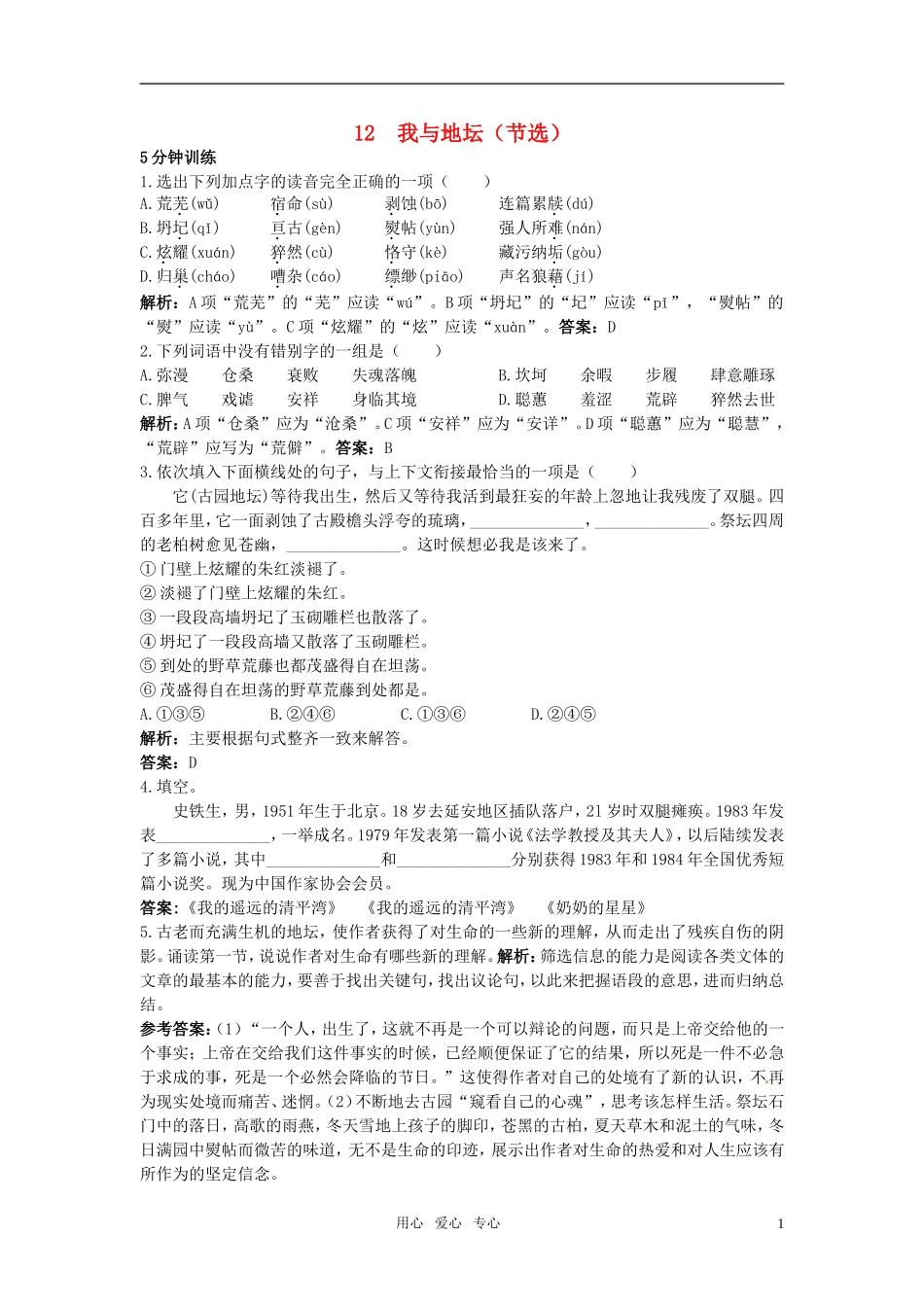 12　我与地坛（节选）

5分钟训练

1.选出下列加点字的读音完全正确的一项（　　）

A.荒芜(wǔ)　　宿命(sù)　　剥蚀(bō)　　连篇累牍(dú)

B.坍圮(qǐ)　　亘古(gèn)　　熨帖(yùn)　　强人所难(nán)

C.炫耀(xuán)　　猝然(cù)　　恪守(kè)　　藏污纳垢(gòu)

D.归巢(cháo)　　嘈杂(cáo)　　缥缈(piāo)　　声名狼藉(jí)

解析：A项“荒芜”的“芜”应读“wú”。B项“坍圮”的“圮”应读“pǐ”，“熨帖”的“熨”应读“yù”。C项“炫耀”的“炫”应读“xuàn”。答案：D

2.下列词语中没有错别字的一组是（　　）

A.弥漫　　仓桑　　衰败　　失魂落魄　　　　B.坎坷　　余暇　　步履　　肆意雕琢

C.脾气　　戏谑　　安祥　　身临其境　　　　D.聪蕙　　羞涩　　荒辟　　猝然去世

解析：A项“仓桑”应为“沧桑”。C项“安祥”应为“安详”。D项“聪蕙”应为“聪慧”，“荒辟”应写为“荒僻”。答案：B

3.依次填入下面横线处的句子，与上下文衔接最恰当的一项是（　　）

它(古园地坛)等待我出生，然后又等待我活到最狂妄的年龄上忽地让我残废了双腿。四百多年里，它一面剥蚀了古殿檐头浮夸的琉璃，______________，______________。祭坛四周的老柏树愈见苍幽，______________。这时候想必我是该来了。

①门壁上炫耀的朱红淡褪了。

②淡褪了门壁上炫耀的朱红。

③一段段高墙坍圮了玉砌雕栏也散落了。

④坍圮了一段段高墙又散落了玉砌雕栏。

⑤到处的野草荒藤也都茂盛得自在坦荡。

⑥茂盛得自在坦荡的野草荒藤到处都是。

A.①③⑤　　　　B.②④⑥　　　　C.①③⑥　　　　D.②④⑤

解析：主要根据句式整齐一致来解答。

答案：D

4.填空。

史铁生，男，1951年生于北京。18岁去延安地区插队落户，21岁时双腿瘫痪。1983年发表______________，一举成名。1979年发表第一篇小说《法学教授及其夫人》，以后陆续发表了多篇小说，其中______________和______________分别获得1983年和1984年全国优秀短篇小说奖。现为中国作家协会会员。

答案：《我的遥远的清平湾》　《我的遥远的清平湾》　《奶奶的星星》

5.古老而充满生机的地坛，使作者获得了对生命的一些新的理解，从而走出了残疾自伤的阴影。诵读第一节，说说作者对生命有哪些新的理解。解析：筛选信息的能力是阅读各类文体的文章的最基本的能力，要善于找出关键句，找出议论句，以此来把握语段的意思，进而归纳总结。

参考答案：(1)“一个人，出生了，这就不再是一个可以辩论的问题，而只是上帝交给他的一个事实；上帝在交给我们这件事实的时候，已经顺便保证了它的结果，所以死是一件不必急于求成的事，死是一个必然会降临的节日。”这使得作者对自己的处境有了新的认识，不再为现实处境而痛苦、迷惘。(2)不断地去古园“窥看自己的心魂”，思考该怎样生活。祭坛石门中的落日，高歌的雨燕，冬天雪地上孩子的脚印，苍黑的古柏，夏天草木和泥土的气味，冬日满园中熨帖而微苦的味道，无不是生命的印迹，展示出作者对生命的热爱和对人生应该有所作为的坚定信念。

用心　爱心　专心　　　1